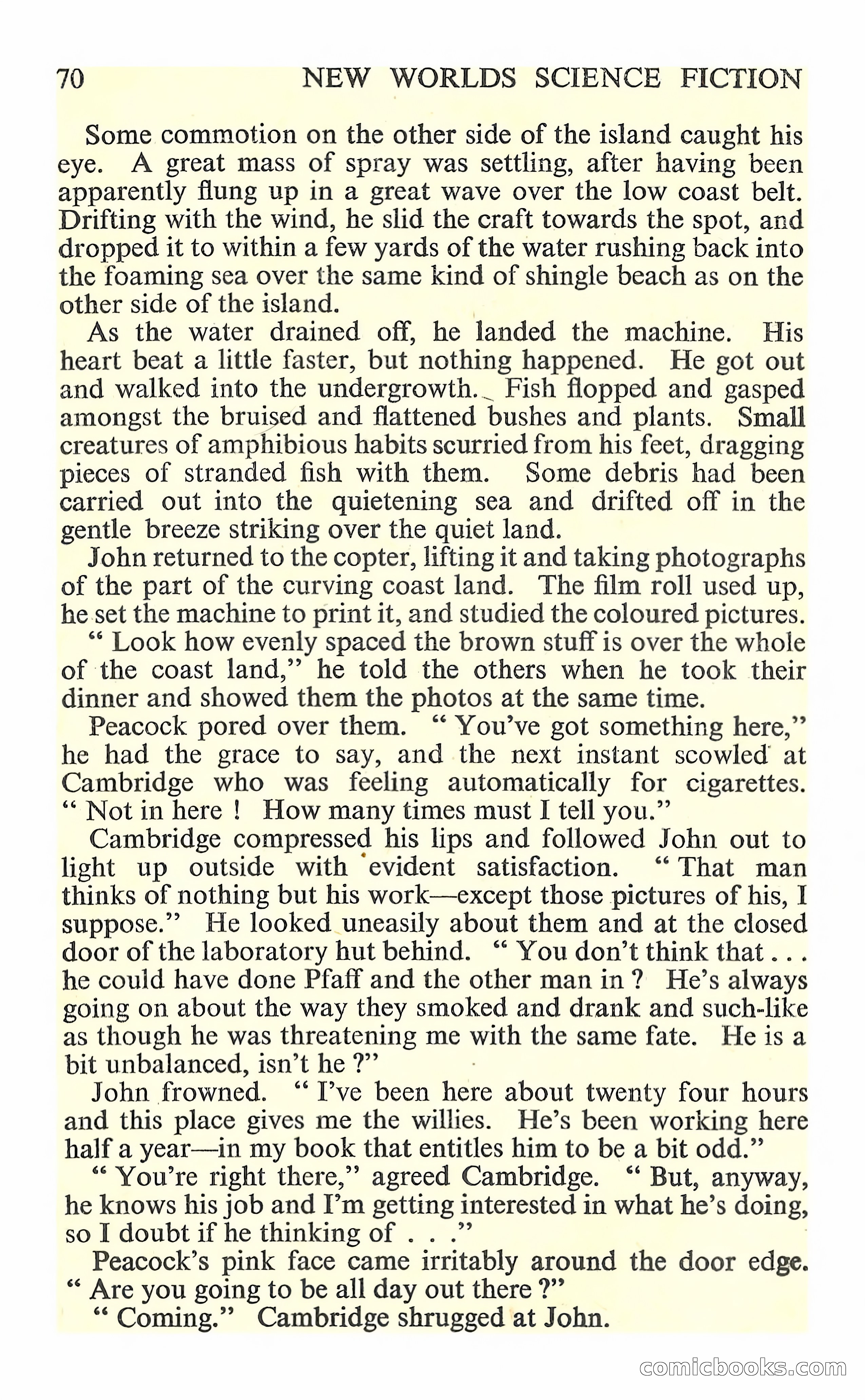 70 NEW WORLDS SCIENCE FICTION

Some commotion on the other side of the island caught his eye. A great mass of spray was settling, after having been apparently flung up in a great wave over the low coast belt. Drifting with the wind, he slid the craft towards the spot, and dropped it to within a few yards of the water rushing back into the foaming sea over the same kind of shingle beach as on the other side of the island.

As the water drained off, he landed the machine. His heart beat a little faster, but nothing happened. He got out and walked into the undergrowth. Fish flopped and gasped amongst the bruised and flattened bushes and plants. Small creatures of amphibious habits scurried from his feet, dragging pieces of stranded fish with them. Some debris had been carried out into the quietening sea and drifted off in the gentle breeze striking over the quiet land.

John returned to the copter, lifting it and taking photographs of the part of the curving coast land. The film roll used up, he set the machine to print it, and studied the coloured pictures.

" Look how evenly spaced the brown stuff is over the whole of the coast land," he told the others when he took their dinner and showed them the photos at the same time.

Peacock pored over them. " You've got something here," he had the grace to say, and the next instant scowled at Cambridge who was feeling automatically for cigarettes. " Not in here ! How many times must I tell you."

Cambridge compressed his lips and followed John out to light up outside with evident satisfaction. " That man thinks of nothing but his work—except those pictures of his, I suppose." He looked uneasily about them and at the closed door of the laboratory hut behind. " You don't think that . . . he could have done Pfaff and the other man in ? He's always going on about the way they smoked and drank and such-like as though he was threatening me with the same fate. He is a bit unbalanced, isn't he ?"

John frowned. " I've been here about twenty four hours and this place gives me the willies. He's been working here half a year—in my book that entitles him to be a bit odd."

" You're right there," agreed Cambridge. " But, anyway, he knows his job and I'm getting interested in what he's doing, so I doubt if he thinking of . . ."

Peacock's pink face came irritably around the door edge. " Are you going to be all day out there ?"

" Coming." Cambridge shrugged at John.

comicbooks.com